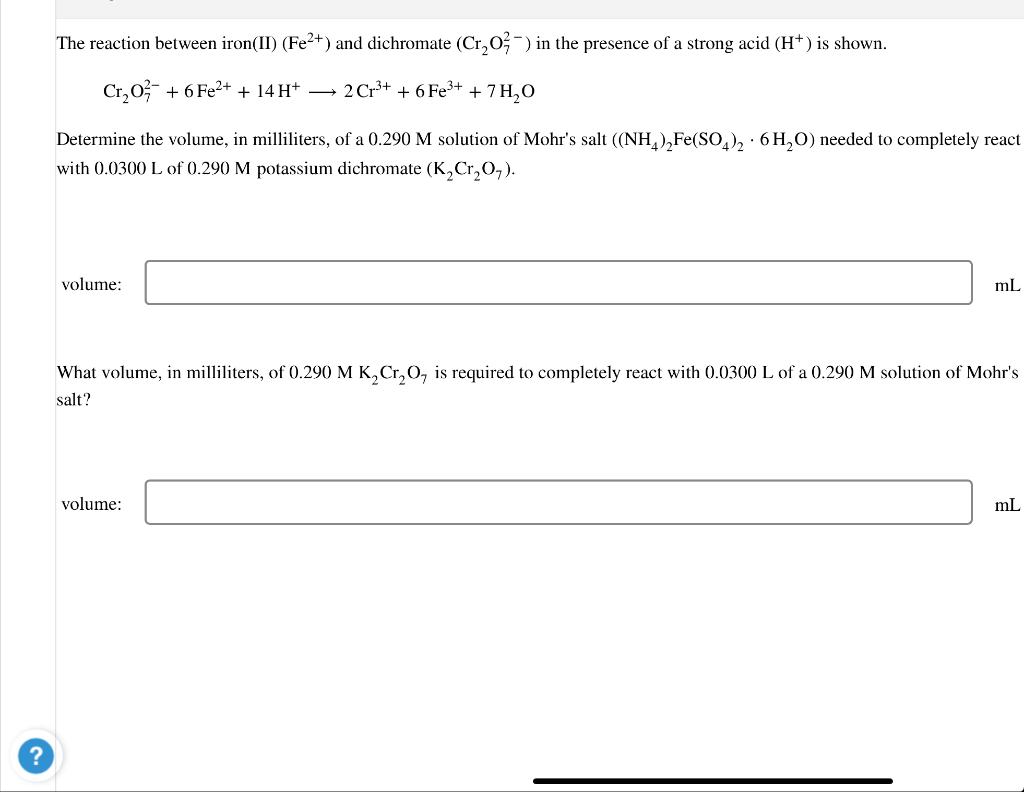 The reaction between iron(II) ($Fe^{2+}$) and dichromate ($Cr_2O_7^{2-}$) in the presence of a strong acid ($H^+$) is shown.

$Cr_2O_7^{2-} + 6\,Fe^{2+} + 14\,H^+ \longrightarrow 2\,Cr^{3+} + 6\,Fe^{3+} + 7\,H_2O$

Determine the volume, in milliliters, of a 0.290 M solution of Mohr's salt ($(NH_4)_2Fe(SO_4)_2 \cdot 6\,H_2O$) needed to completely react with 0.0300 L of 0.290 M potassium dichromate ($K_2Cr_2O_7$).

volume: mL

What volume, in milliliters, of 0.290 M $K_2Cr_2O_7$ is required to completely react with 0.0300 L of a 0.290 M solution of Mohr's salt?

volume: mL

?